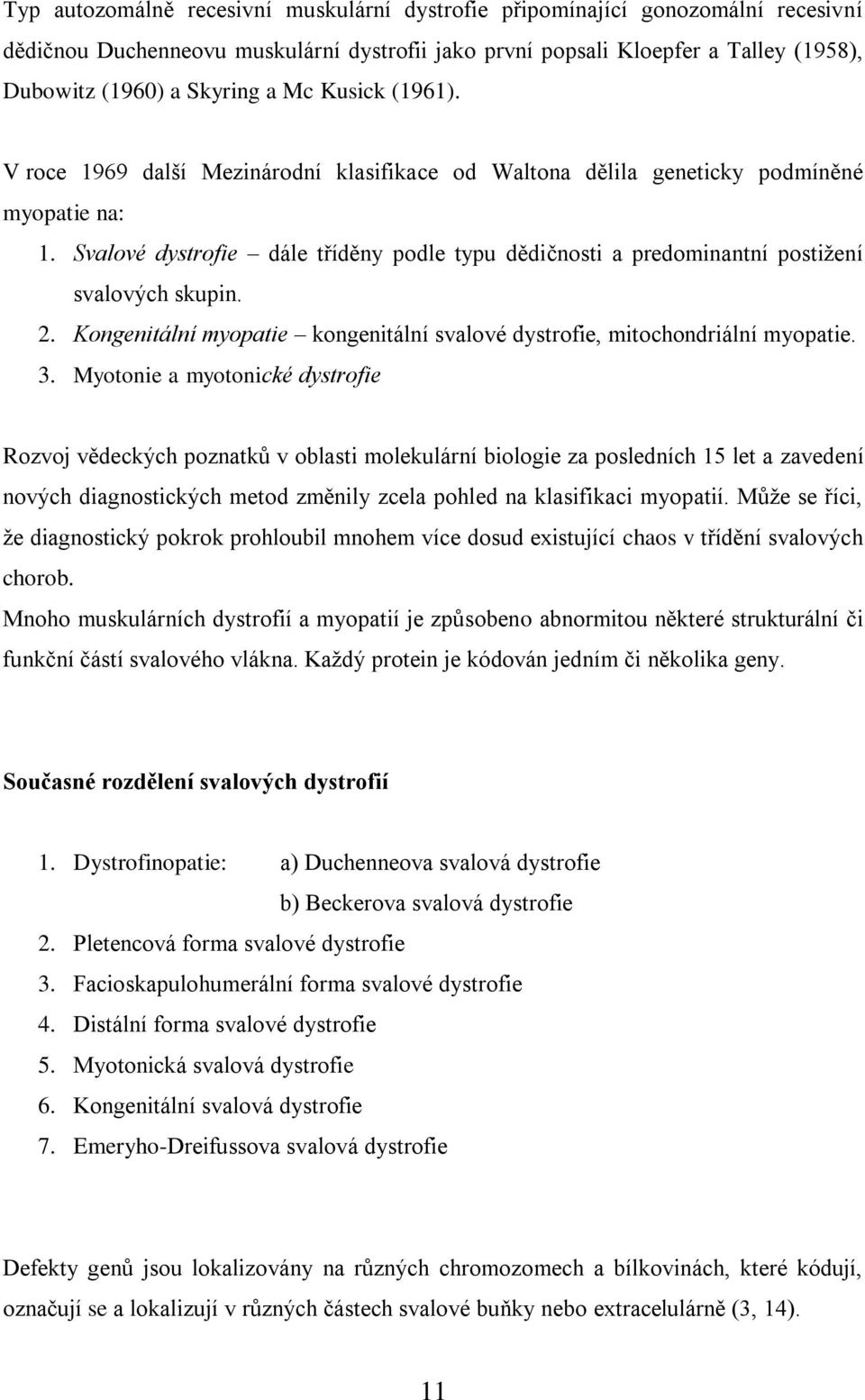 Typ autozomálně recesivní muskulární dystrofie připomínající gonozomální recesivní dědičnou Duchenneovu muskulární dystrofii jako první popsali Kloepfer a Talley (1958), Dubowitz (1960) a Skyring a Mc Kusick (1961).

V roce 1969 další Mezinárodní klasifikace od Waltona dělila geneticky podmíněné myopatie na:

1. Svalové dystrofie – dále tříděny podle typu dědičnosti a predominantní postižení svalových skupin.
2. Kongenitální myopatie – kongenitální svalové dystrofie, mitochondriální myopatie.
3. Myotonie a myotonické dystrofie

Rozvoj vědeckých poznatků v oblasti molekulární biologie za posledních 15 let a zavedení nových diagnostických metod změnily zcela pohled na klasifikaci myopatií. Může se říci, že diagnostický pokrok prohloubil mnohem více dosud existující chaos v třídění svalových chorob.
Mnoho muskulárních dystrofií a myopatií je způsobeno abnormitou některé strukturální či funkční částí svalového vlákna. Každý protein je kódován jedním či několika geny.

Současné rozdělení svalových dystrofií

1. Dystrofinopatie: a) Duchenneova svalová dystrofie
b) Beckerova svalová dystrofie
2. Pletencová forma svalové dystrofie
3. Facioskapulohumerální forma svalové dystrofie
4. Distální forma svalové dystrofie
5. Myotonická svalová dystrofie
6. Kongenitální svalová dystrofie
7. Emeryho-Dreifussova svalová dystrofie

Defekty genů jsou lokalizovány na různých chromozomech a bílkovinách, které kódují, označují se a lokalizují v různých částech svalové buňky nebo extracelulárně (3, 14).

11